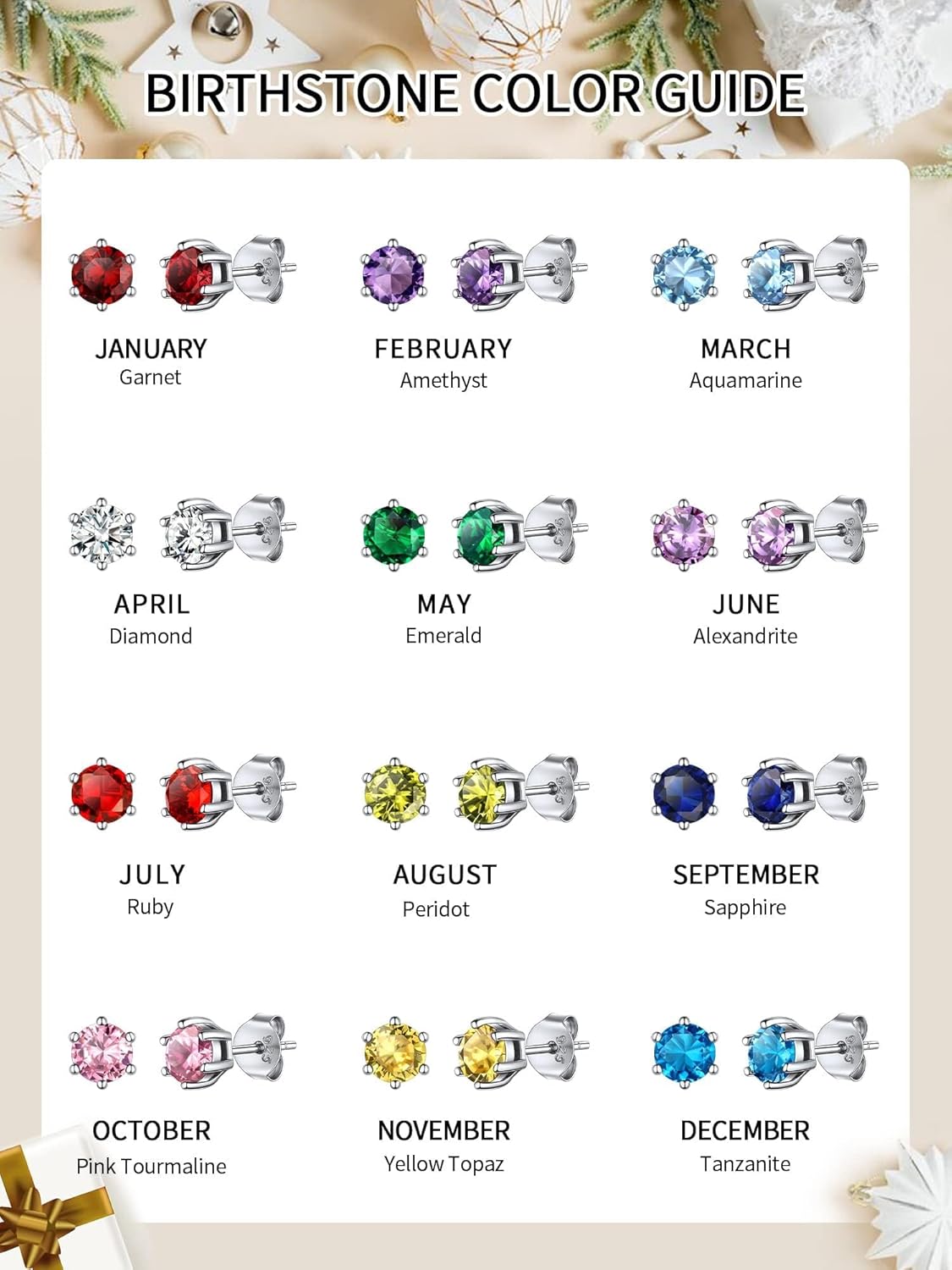 BIRTHSTONE COLOR GUIDE

JANUARY
Garnet

FEBRUARY
Amethyst

MARCH
Aquamarine

APRIL
Diamond

MAY
Emerald

JUNE
Alexandrite

JULY
Ruby

AUGUST
Peridot

SEPTEMBER
Sapphire

OCTOBER
Pink Tourmaline

NOVEMBER
Yellow Topaz

DECEMBER
Tanzanite